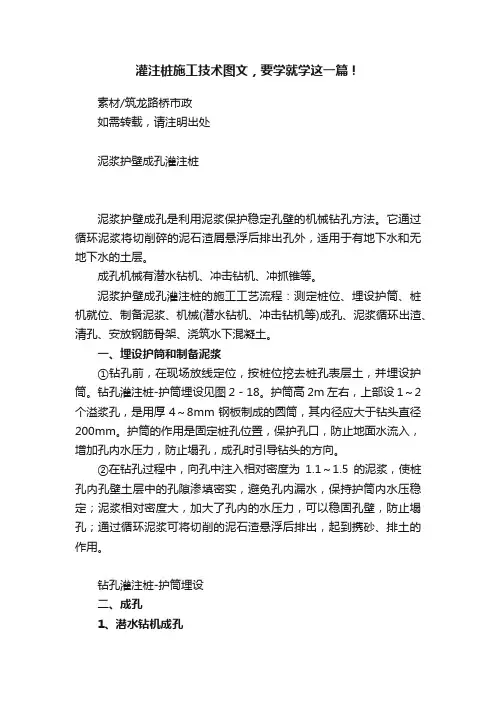 灌注桩施工技术图文，要学就学这一篇！

素材/筑龙路桥市政
如需转载，请注明出处

泥浆护壁成孔灌注桩

泥浆护壁成孔是利用泥浆保护稳定孔壁的机械钻孔方法。它通过循环泥浆将切削碎的泥石渣屑悬浮后排出孔外，适用于有地下水和无地下水的土层。

成孔机械有潜水钻机、冲击钻机、冲抓锥等。

泥浆护壁成孔灌注桩的施工工艺流程：测定桩位、埋设护筒、桩机就位、制备泥浆、机械(潜水钻机、冲击钻机等)成孔、泥浆循环出渣、清孔、安放钢筋骨架、浇筑水下混凝土。

一、埋设护筒和制备泥浆

①钻孔前，在现场放线定位，按桩位挖去桩孔表层土，并埋设护筒。钻孔灌注桩-护筒埋设见图 2 - 18。护筒高 2m 左右，上部设 1～2 个溢浆孔，是用厚 4～8mm 钢板制成的圆筒，其内径应大于钻头直径 200mm。护筒的作用是固定桩孔位置，保护孔口，防止地面水流入，增加孔内水压力，防止塌孔，成孔时引导钻头的方向。

②在钻孔过程中，向孔中注入相对密度为 1.1～1.5 的泥浆，使桩孔内孔壁土层中的孔隙渗填密实，避免孔内漏水，保持护筒内水压稳定；泥浆相对密度大，加大了孔内的水压力，可以稳固孔壁，防止塌孔；通过循环泥浆可将切削的泥石渣悬浮后排出，起到携砂、排土的作用。

钻孔灌注桩-护筒埋设

二、成孔

1、潜水钻机成孔